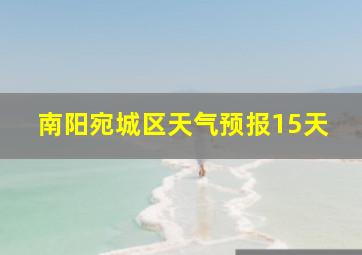 南阳宛城区天气预报15天